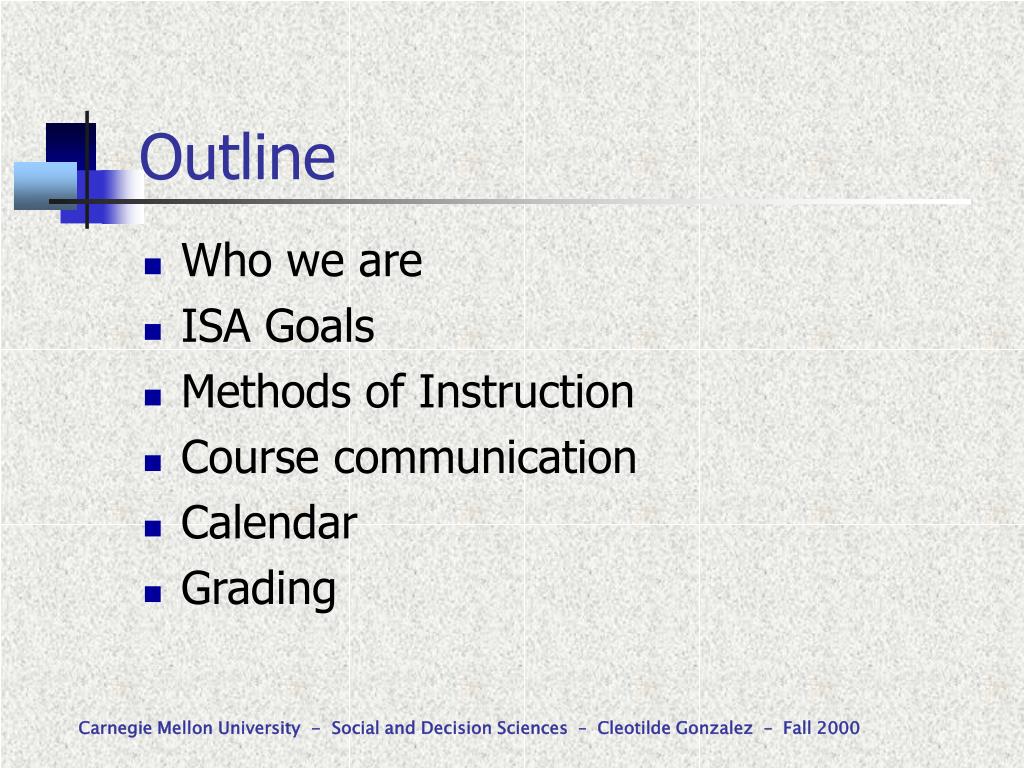 Outline

- Who we are
- ISA Goals
- Methods of Instruction
- Course communication
- Calendar
- Grading

Carnegie Mellon University - Social and Decision Sciences - Cleotilde Gonzalez - Fall 2000